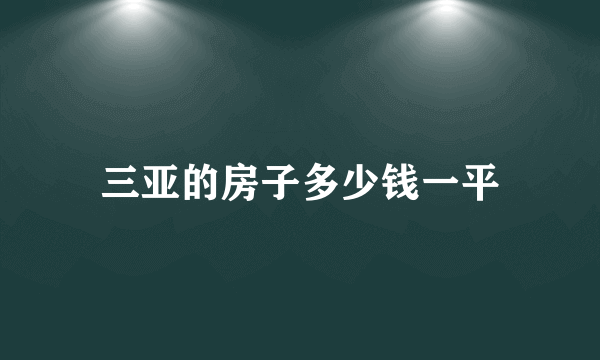 三亚的房子多少钱一平